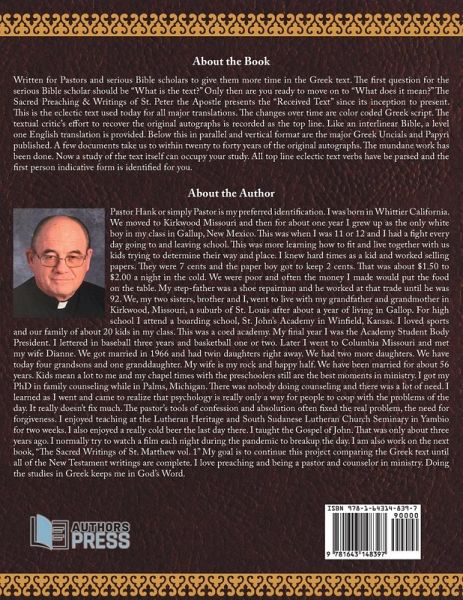 About the Book

Written for Pastors and serious Bible scholars to give them more time in the Greek text. The first question for the serious Bible scholar should be "What is the text?" Only then are you ready to move on to "What does it mean?" The Sacred Preaching & Writings of St. Peter the Apostle presents the "Received Text" since its inception to present. This is the eclectic text used today for all major translations. The changes over time are color coded Greek script. The textual critic's effort to recover the original autographs is recorded as the top line. Like an interlinear Bible, a level one English translation is provided. Below this in parallel and vertical format are the major Greek Uncials and Papyri published. A few documents take us to within twenty to forty years of the original autographs. The mundane work has been done. Now a study of the text itself can occupy your study. All top line eclectic text verbs have be parsed and the first person indicative form is identified for you.

About the Author

Pastor Hank or simply Pastor is my preferred identification. I was born in Whittier California. We moved to Kirkwood Missouri and then for about one year I grew up as the only white boy in my class in Gallup, New Mexico. This was when I was 11 or 12 and I had a fight every day going to and leaving school. This was more learning how to fit and live together with us kids trying to determine their way and place. I knew hard times as a kid and worked selling papers. They were 7 cents and the paper boy got to keep 2 cents. That was about $1.50 to $2.00 a night in the cold. We were poor and often the money I made would put the food on the table. My step-father was a shoe repairman and he worked at that trade until he was 92. We, my two sisters, brother and I, went to live with my grandfather and grandmother in Kirkwood, Missouri, a suburb of St. Louis after about a year of living in Gallop. For high school I attend a boarding school, St. John's Academy in Winfield, Kansas. I loved sports and our family of about 20 kids in my class. This was a coed academy. My final year I was the Academy Student Body President. I lettered in baseball three years and basketball one or two. Later I went to Columbia Missouri and met my wife Dianne. We got married in 1966 and had twin daughters right away. We had two more daughters. We have today four grandsons and one granddaughter. My wife is my rock and happy half. We have been married for about 56 years. Kids mean a lot to me and my chapel times with the preschoolers still are the best moments in ministry. I got my PhD in family counseling while in Palms, Michigan. There was nobody doing counseling and there was a lot of need. I learned as I went and came to realize that psychology is really only a way for people to coop with the problems of the day. It really doesn't fix much. The pastor's tools of confession and absolution often fixed the real problem, the need for forgiveness. I enjoyed teaching at the Lutheran Heritage and South Sudanese Lutheran Church Seminary in Yambio for two weeks. I also enjoyed a really cold beer the last day there. I taught the Gospel of John. That was only about three years ago. I normally try to watch a film each night during the pandemic to breakup the day. I am also work on the next book, "The Sacred Writings of St. Matthew vol. 1" My goal is to continue this project comparing the Greek text until all of the New Testament writings are complete. I love preaching and being a pastor and counselor in ministry. Doing the studies in Greek keeps me in God's Word.

AUTHORS PRESS

ISBN 978-1-64314-839-7
90000
9 781643 148397